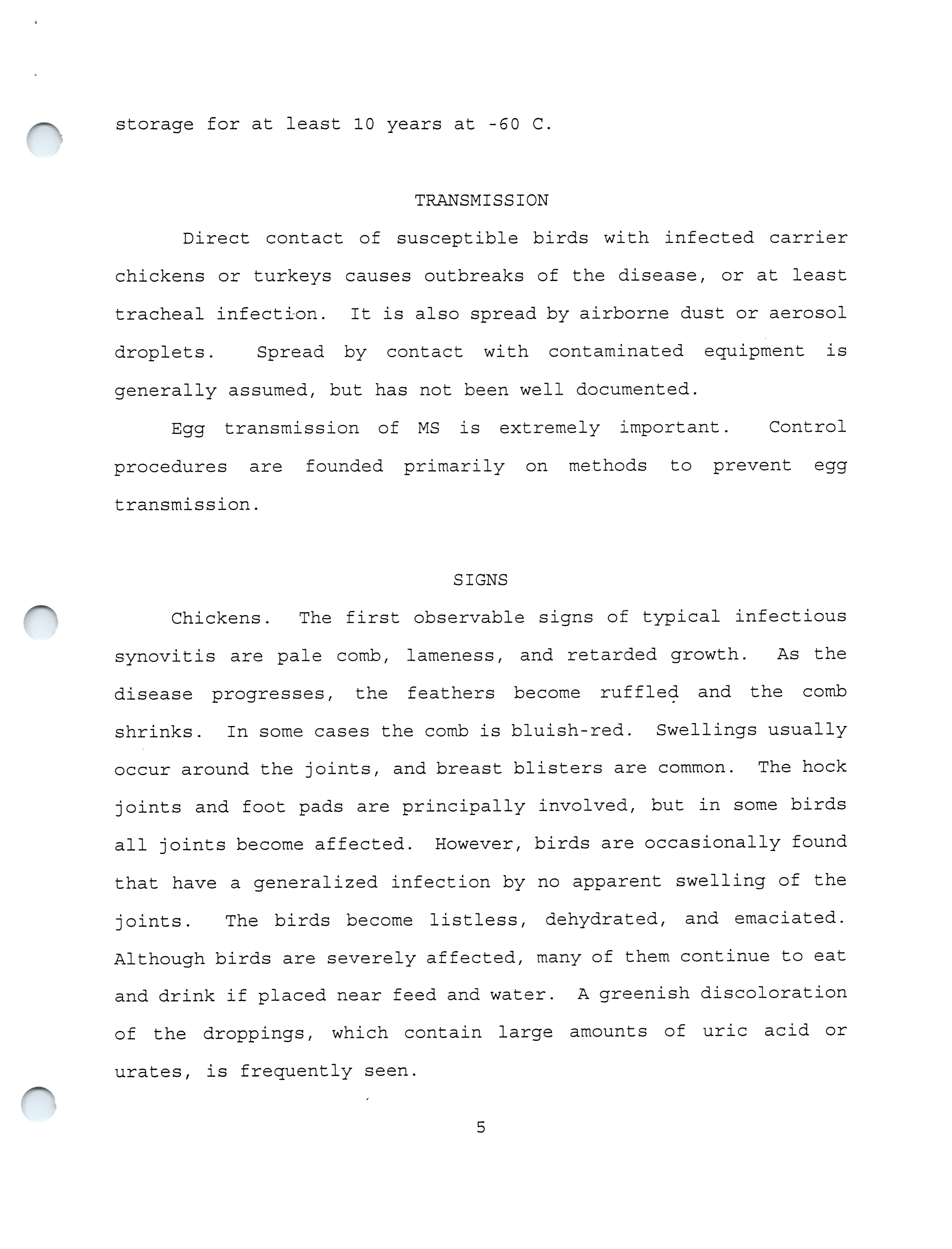 storage for at least 10 years at -60 C.

TRANSMISSION

Direct contact of susceptible birds with infected carrier chickens or turkeys causes outbreaks of the disease, or at least tracheal infection. It is also spread by airborne dust or aerosol droplets. Spread by contact with contaminated equipment is generally assumed, but has not been well documented.

Egg transmission of MS is extremely important. Control procedures are founded primarily on methods to prevent egg transmission.

SIGNS

Chickens. The first observable signs of typical infectious synovitis are pale comb, lameness, and retarded growth. As the disease progresses, the feathers become ruffled and the comb shrinks. In some cases the comb is bluish-red. Swellings usually occur around the joints, and breast blisters are common. The hock joints and foot pads are principally involved, but in some birds all joints become affected. However, birds are occasionally found that have a generalized infection by no apparent swelling of the joints. The birds become listless, dehydrated, and emaciated. Although birds are severely affected, many of them continue to eat and drink if placed near feed and water. A greenish discoloration of the droppings, which contain large amounts of uric acid or urates, is frequently seen.

5